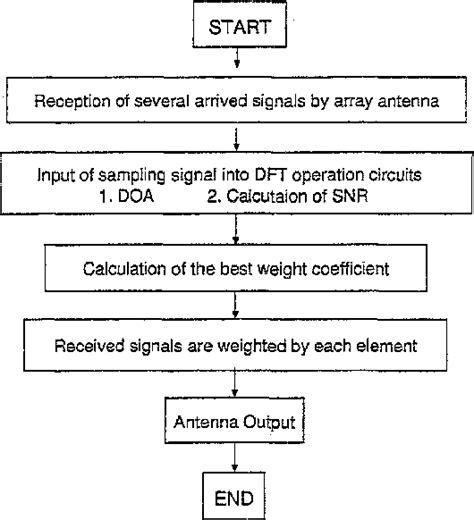 START

Reception of several arrived signals by array antenna

Input of sampling signal into DFT operation circuits
1. DOA 2. Calcutaion of SNR

Calculation of the best weight coefficient

Received signals are weighted by each element

Antenna Output

END